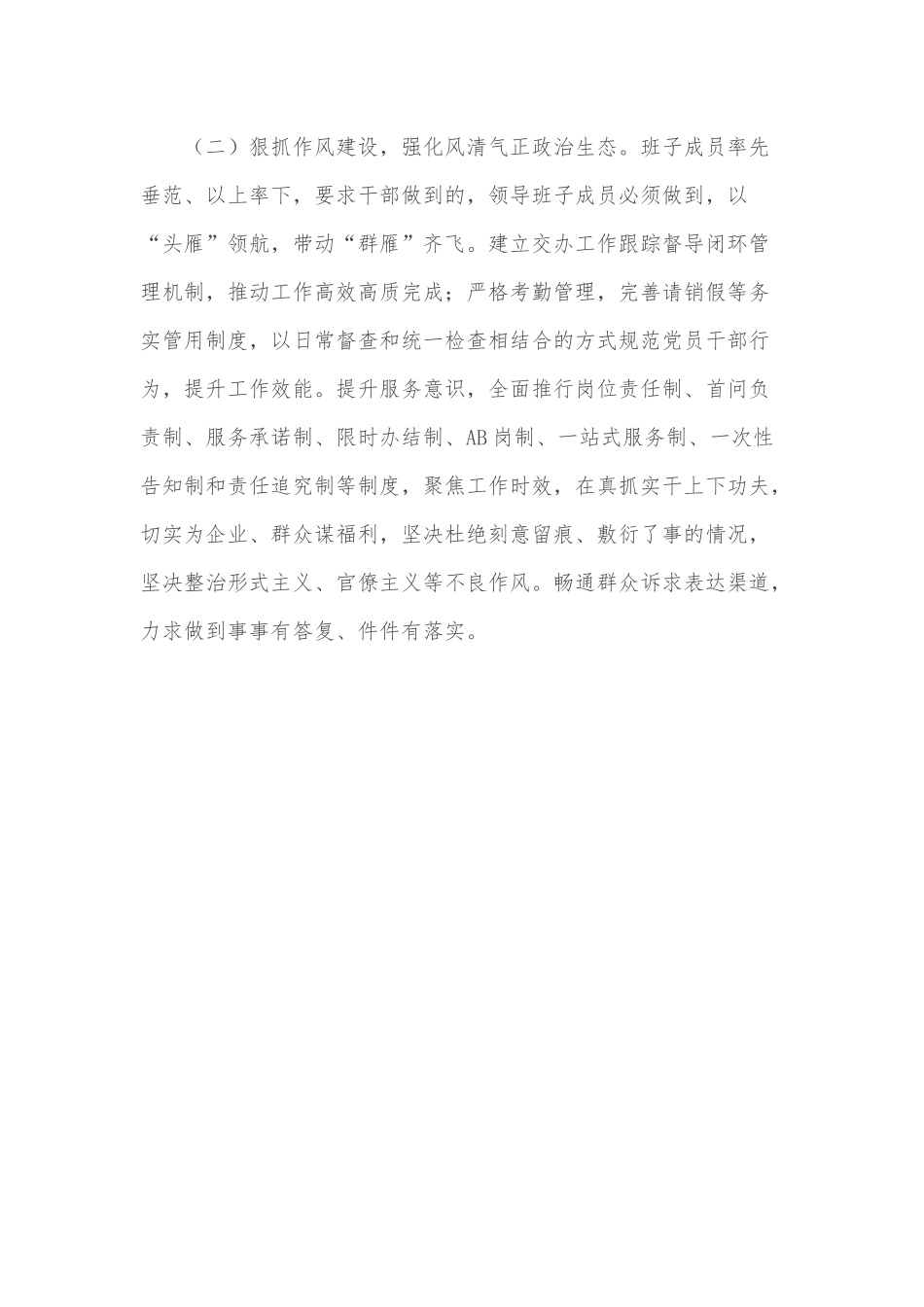 （二）狠抓作风建设，强化风清气正政治生态。班子成员率先垂范、以上率下，要求干部做到的，领导班子成员必须做到，以“头雁”领航，带动“群雁”齐飞。建立交办工作跟踪督导闭环管理机制，推动工作高效高质完成；严格考勤管理，完善请销假等务实管用制度，以日常督查和统一检查相结合的方式规范党员干部行为，提升工作效能。提升服务意识，全面推行岗位责任制、首问负责制、服务承诺制、限时办结制、AB岗制、一站式服务制、一次性告知制和责任追究制等制度，聚焦工作时效，在真抓实干上下功夫，切实为企业、群众谋福利，坚决杜绝刻意留痕、敷衍了事的情况，坚决整治形式主义、官僚主义等不良作风。畅通群众诉求表达渠道，力求做到事事有答复、件件有落实。